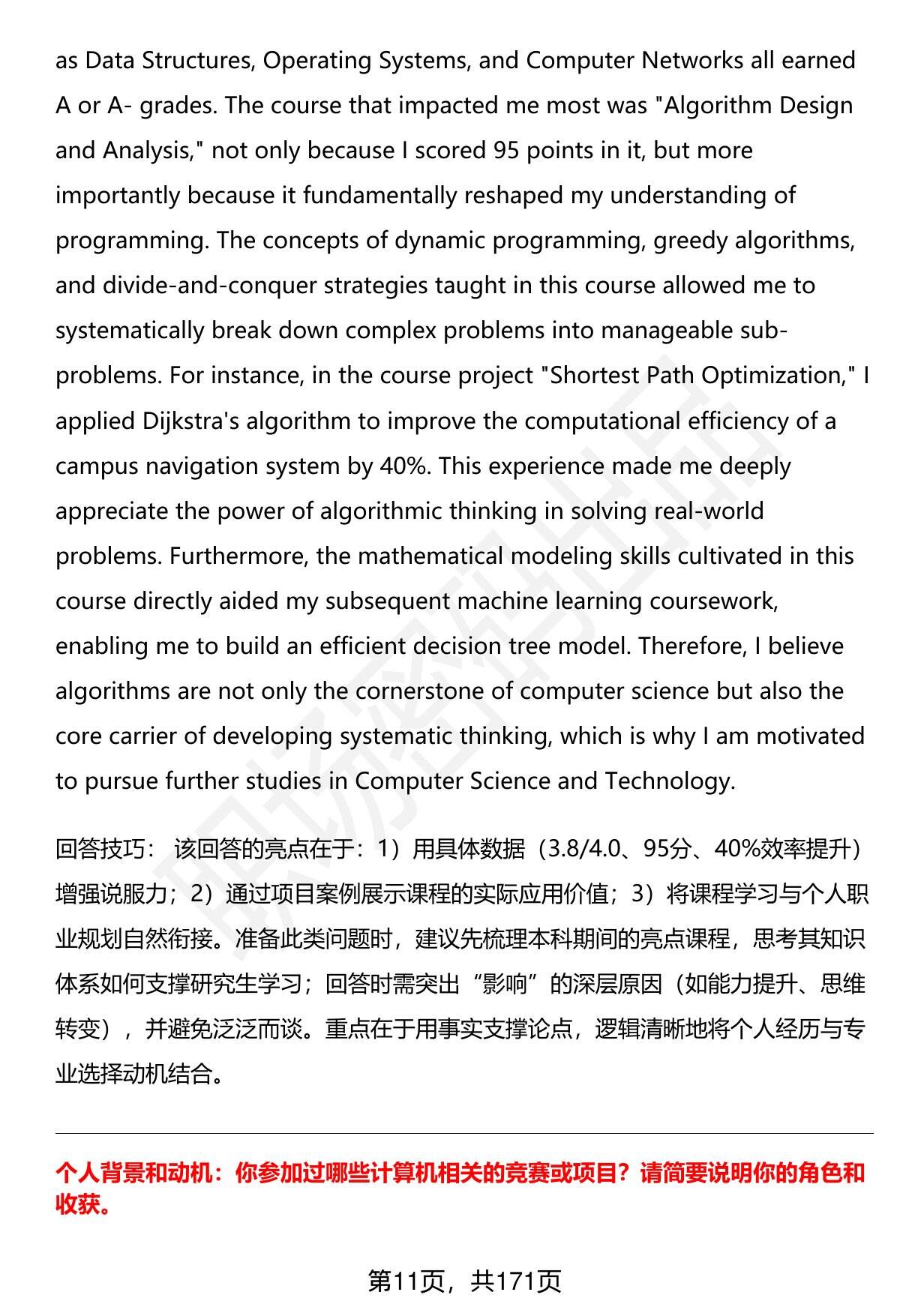 as Data Structures, Operating Systems, and Computer Networks all earned A or A- grades. The course that impacted me most was "Algorithm Design and Analysis," not only because I scored 95 points in it, but more importantly because it fundamentally reshaped my understanding of programming. The concepts of dynamic programming, greedy algorithms, and divide-and-conquer strategies taught in this course allowed me to systematically break down complex problems into manageable sub-problems. For instance, in the course project "Shortest Path Optimization," I applied Dijkstra's algorithm to improve the computational efficiency of a campus navigation system by 40%. This experience made me deeply appreciate the power of algorithmic thinking in solving real-world problems. Furthermore, the mathematical modeling skills cultivated in this course directly aided my subsequent machine learning coursework, enabling me to build an efficient decision tree model. Therefore, I believe algorithms are not only the cornerstone of computer science but also the core carrier of developing systematic thinking, which is why I am motivated to pursue further studies in Computer Science and Technology.

回答技巧： 该回答的亮点在于：1）用具体数据（3.8/4.0、95分、40%效率提升）增强说服力；2）通过项目案例展示课程的实际应用价值；3）将课程学习与个人职业规划自然衔接。准备此类问题时，建议先梳理本科期间的亮点课程，思考其知识体系如何支撑研究生学习；回答时需突出“影响”的深层原因（如能力提升、思维转变），并避免泛泛而谈。重点在于用事实支撑论点，逻辑清晰地将个人经历与专业选择动机结合。

个人背景和动机：你参加过哪些计算机相关的竞赛或项目？请简要说明你的角色和收获。

第11页，共171页